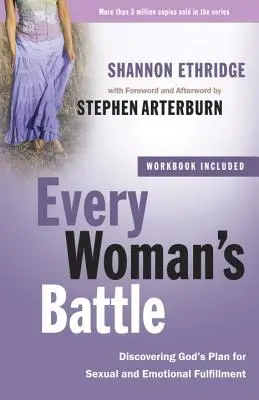 More than 3 million copies sold in the series

SHANNON ETHRIDGE

with Foreword and Afterword by

STEPHEN ARTERBURN

WORKBOOK INCLUDED

Every Woman's Battle

Discovering God's Plan for Sexual and Emotional Fulfillment